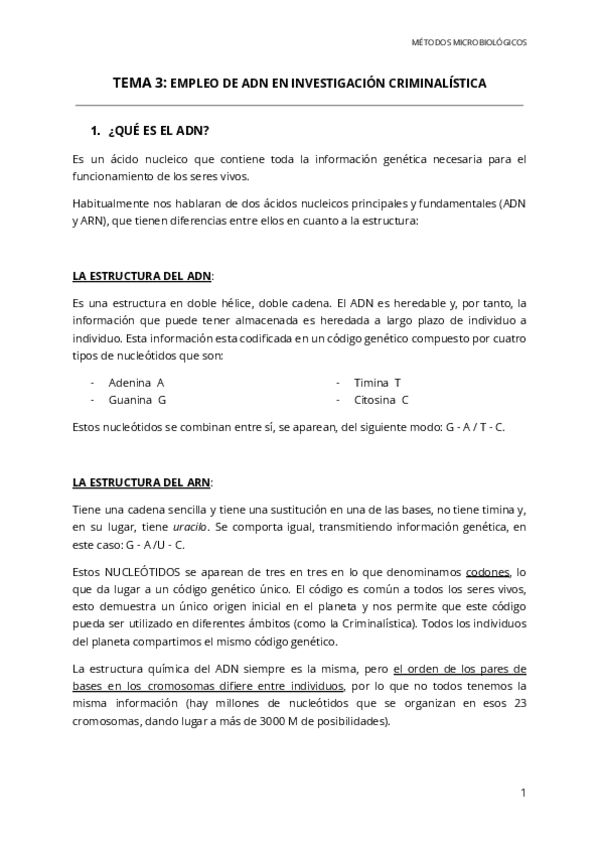 MÉTODOS MICROBIOLÓGICOS

TEMA 3: EMPLEO DE ADN EN INVESTIGACIÓN CRIMINALÍSTICA

1. ¿QUÉ ES EL ADN?

Es un ácido nucleico que contiene toda la información genética necesaria para el funcionamiento de los seres vivos.

Habitualmente nos hablaran de dos ácidos nucleicos principales y fundamentales (ADN y ARN), que tienen diferencias entre ellos en cuanto a la estructura:

LA ESTRUCTURA DEL ADN:

Es una estructura en doble hélice, doble cadena. El ADN es heredable y, por tanto, la información que puede tener almacenada es heredada a largo plazo de individuo a individuo. Esta información esta codificada en un código genético compuesto por cuatro tipos de nucleótidos que son:

- Adenina A
- Guanina G

- Timina T
- Citosina C

Estos nucleótidos se combinan entre sí, se aparean, del siguiente modo: G - A / T - C.

LA ESTRUCTURA DEL ARN:

Tiene una cadena sencilla y tiene una sustitución en una de las bases, no tiene timina y, en su lugar, tiene uracilo. Se comporta igual, transmitiendo información genética, en este caso: G - A /U - C.

Estos NUCLEÓTIDOS se aparean de tres en tres en lo que denominamos codones, lo que da lugar a un código genético único. El código es común a todos los seres vivos, esto demuestra un único origen inicial en el planeta y nos permite que este código pueda ser utilizado en diferentes ámbitos (como la Criminalística). Todos los individuos del planeta compartimos el mismo código genético.

La estructura química del ADN siempre es la misma, pero el orden de los pares de bases en los cromosomas difiere entre individuos, por lo que no todos tenemos la misma información (hay millones de nucleótidos que se organizan en esos 23 cromosomas, dando lugar a más de 3000 M de posibilidades).

1